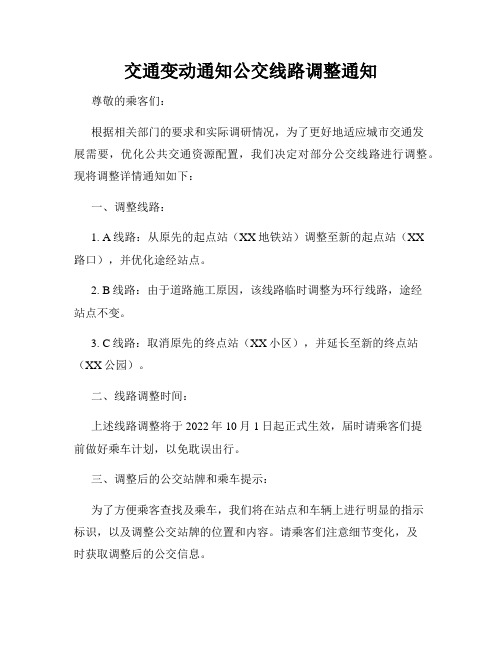 交通变动通知公交线路调整通知

尊敬的乘客们：

根据相关部门的要求和实际调研情况，为了更好地适应城市交通发展需要，优化公共交通资源配置，我们决定对部分公交线路进行调整。现将调整详情通知如下：

一、调整线路：

1. A 线路：从原先的起点站（XX 地铁站）调整至新的起点站（XX 路口），并优化途经站点。

2. B 线路：由于道路施工原因，该线路临时调整为环行线路，途经站点不变。

3. C 线路：取消原先的终点站（XX 小区），并延长至新的终点站（XX 公园）。

二、线路调整时间：

上述线路调整将于 2022 年 10 月 1 日起正式生效，届时请乘客们提前做好乘车计划，以免耽误出行。

三、调整后的公交站牌和乘车提示：

为了方便乘客查找及乘车，我们将在站点和车辆上进行明显的指示标识，以及调整公交站牌的位置和内容。请乘客们注意细节变化，及时获取调整后的公交信息。